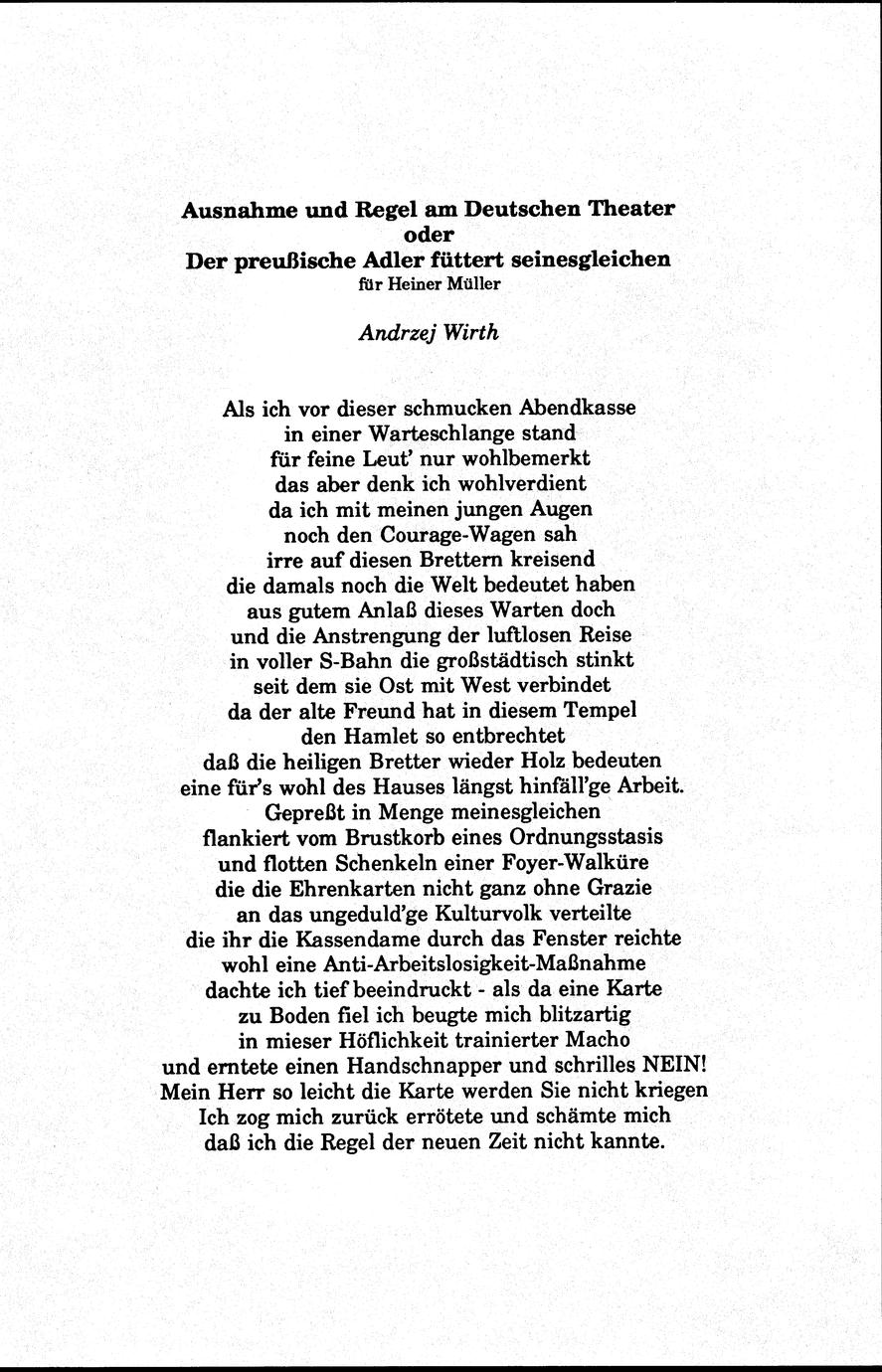 Ausnahme und Regel am Deutschen Theater
oder
Der preußische Adler füttert seinesgleichen
für Heiner Müller

Andrzej Wirth

Als ich vor dieser schmucken Abendkasse
in einer Warteschlange stand
für feine Leut' nur wohlbemerkt
das aber denk ich wohlverdient
da ich mit meinen jungen Augen
noch den Courage-Wagen sah
irre auf diesen Brettern kreisend
die damals noch die Welt bedeutet haben
aus gutem Anlaß dieses Warten doch
und die Anstrengung der luftlosen Reise
in voller S-Bahn die großstädtisch stinkt
seit dem sie Ost mit West verbindet
da der alte Freund hat in diesem Tempel
den Hamlet so entbrechtet
daß die heiligen Bretter wieder Holz bedeuten
eine für's wohl des Hauses längst hinfäll'ge Arbeit.
Gepreßt in Menge meinesgleichen
flankiert vom Brustkorb eines Ordnungsstasis
und flotten Schenkeln einer Foyer-Walküre
die die Ehrenkarten nicht ganz ohne Grazie
an das ungeduld'ge Kulturvolk verteilte
die ihr die Kassendame durch das Fenster reichte
wohl eine Anti-Arbeitslosigkeit-Maßnahme
dachte ich tief beeindruckt - als da eine Karte
zu Boden fiel ich beugte mich blitzartig
in mieser Höflichkeit trainierter Macho
und erntete einen Handschnapper und schrilles NEIN!
Mein Herr so leicht die Karte werden Sie nicht kriegen
Ich zog mich zurück errötete und schämte mich
daß ich die Regel der neuen Zeit nicht kannte.